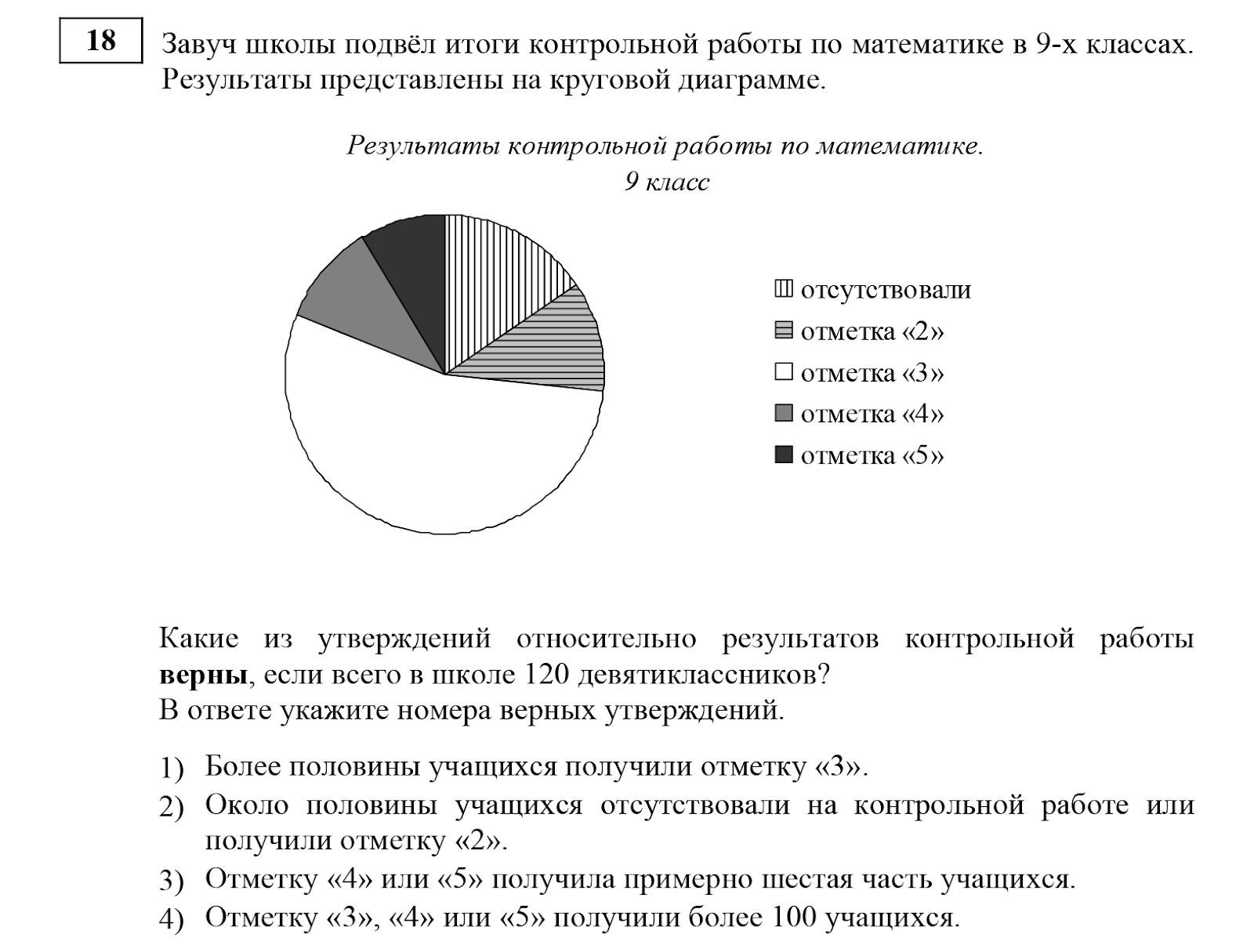 18

Завуч школы подвёл итоги контрольной работы по математике в 9-х классах. Результаты представлены на круговой диаграмме.

Результаты контрольной работы по математике. 9 класс

отсутствовали
отметка «2»
отметка «3»
отметка «4»
отметка «5»

Какие из утверждений относительно результатов контрольной работы **верны**, если всего в школе 120 девятиклассников?
В ответе укажите номера верных утверждений.

1) Более половины учащихся получили отметку «3».
2) Около половины учащихся отсутствовали на контрольной работе или получили отметку «2».
3) Отметку «4» или «5» получила примерно шестая часть учащихся.
4) Отметку «3», «4» или «5» получили более 100 учащихся.